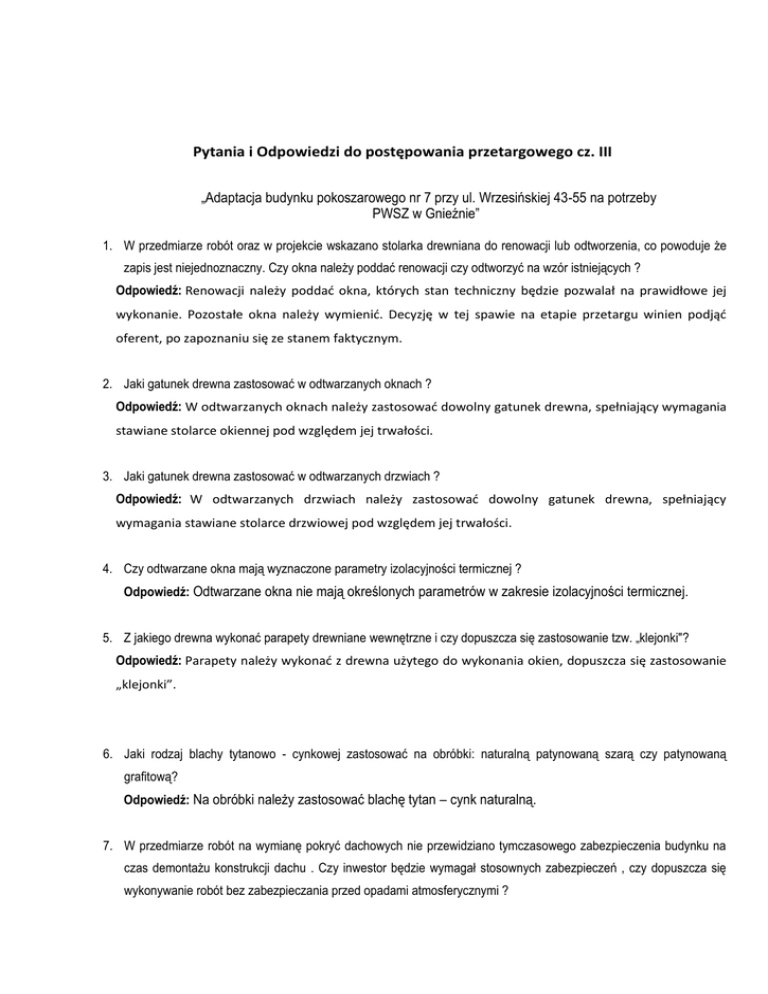 Pytania i Odpowiedzi do postępowania przetargowego cz. III

„Adaptacja budynku pokoszarowego nr 7 przy ul. Wrzesińskiej 43-55 na potrzeby PWSZ w Gnieźnie"

1. W przedmiarze robót oraz w projekcie wskazano stolarka drewniana do renowacji lub odtworzenia, co powoduje że zapis jest niejednoznaczny. Czy okna należy poddać renowacji czy odtworzyć na wzór istniejących ?
Odpowiedź: Renowacji należy poddać okna, których stan techniczny będzie pozwalał na prawidłowe jej wykonanie. Pozostałe okna należy wymienić. Decyzję w tej spawie na etapie przetargu winien podjąć oferent, po zapoznaniu się ze stanem faktycznym.

2. Jaki gatunek drewna zastosować w odtwarzanych oknach ?
Odpowiedź: W odtwarzanych oknach należy zastosować dowolny gatunek drewna, spełniający wymagania stawiane stolarce okiennej pod względem jej trwałości.

3. Jaki gatunek drewna zastosować w odtwarzanych drzwiach ?
Odpowiedź: W odtwarzanych drzwiach należy zastosować dowolny gatunek drewna, spełniający wymagania stawiane stolarce drzwiowej pod względem jej trwałości.

4. Czy odtwarzane okna mają wyznaczone parametry izolacyjności termicznej ?
Odpowiedź: Odtwarzane okna nie mają określonych parametrów w zakresie izolacyjności termicznej.

5. Z jakiego drewna wykonać parapety drewniane wewnętrzne i czy dopuszcza się zastosowanie tzw. „klejonki"?
Odpowiedź: Parapety należy wykonać z drewna użytego do wykonania okien, dopuszcza się zastosowanie „klejonki".

6. Jaki rodzaj blachy tytanowo - cynkowej zastosować na obróbki: naturalną patynowaną szarą czy patynowaną grafitową?
Odpowiedź: Na obróbki należy zastosować blachę tytan – cynk naturalną.

7. W przedmiarze robót na wymianę pokryć dachowych nie przewidziano tymczasowego zabezpieczenia budynku na czas demontażu konstrukcji dachu . Czy inwestor będzie wymagał stosownych zabezpieczeń , czy dopuszcza się wykonywanie robót bez zabezpieczania przed opadami atmosferycznymi ?